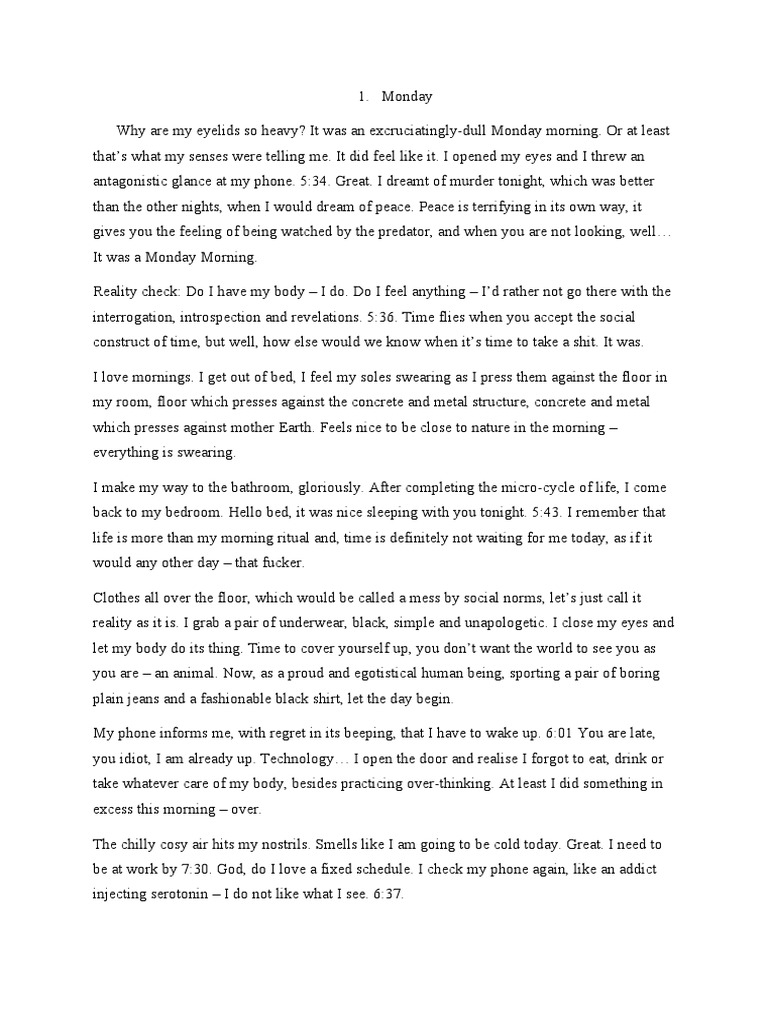 1. Monday

Why are my eyelids so heavy? It was an excruciatingly-dull Monday morning. Or at least that's what my senses were telling me. It did feel like it. I opened my eyes and I threw an antagonistic glance at my phone. 5:34. Great. I dreamt of murder tonight, which was better than the other nights, when I would dream of peace. Peace is terrifying in its own way, it gives you the feeling of being watched by the predator, and when you are not looking, well… It was a Monday Morning.

Reality check: Do I have my body – I do. Do I feel anything – I'd rather not go there with the interrogation, introspection and revelations. 5:36. Time flies when you accept the social construct of time, but well, how else would we know when it's time to take a shit. It was.

I love mornings. I get out of bed, I feel my soles swearing as I press them against the floor in my room, floor which presses against the concrete and metal structure, concrete and metal which presses against mother Earth. Feels nice to be close to nature in the morning – everything is swearing.

I make my way to the bathroom, gloriously. After completing the micro-cycle of life, I come back to my bedroom. Hello bed, it was nice sleeping with you tonight. 5:43. I remember that life is more than my morning ritual and, time is definitely not waiting for me today, as if it would any other day – that fucker.

Clothes all over the floor, which would be called a mess by social norms, let's just call it reality as it is. I grab a pair of underwear, black, simple and unapologetic. I close my eyes and let my body do its thing. Time to cover yourself up, you don't want the world to see you as you are – an animal. Now, as a proud and egotistical human being, sporting a pair of boring plain jeans and a fashionable black shirt, let the day begin.

My phone informs me, with regret in its beeping, that I have to wake up. 6:01 You are late, you idiot, I am already up. Technology… I open the door and realise I forgot to eat, drink or take whatever care of my body, besides practicing over-thinking. At least I did something in excess this morning – over.

The chilly cosy air hits my nostrils. Smells like I am going to be cold today. Great. I need to be at work by 7:30. God, do I love a fixed schedule. I check my phone again, like an addict injecting serotonin – I do not like what I see. 6:37.